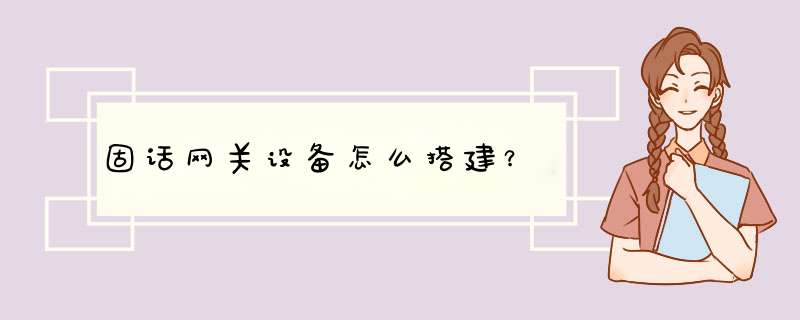 固话网关设备怎么搭建？